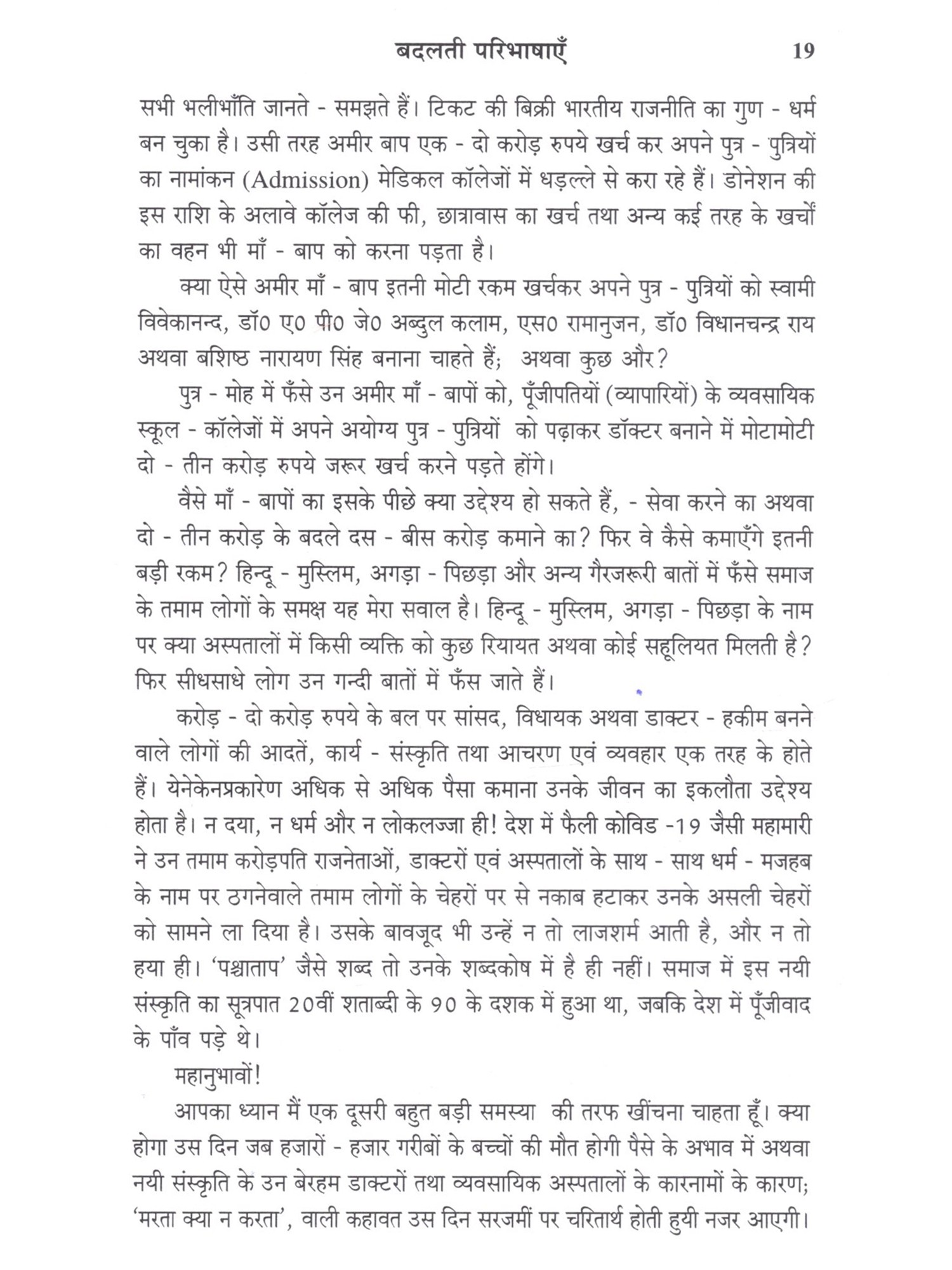 बदलती परिभाषाएँ 19

सभी भलीभाँति जानते - समझते हैं। टिकट की बिक्री भारतीय राजनीति का गुण - धर्म बन चुका है। उसी तरह अमीर बाप एक - दो करोड़ रुपये खर्च कर अपने पुत्र - पुत्रियों का नामांकन (Admission) मेडिकल कॉलेजों में धड़ल्ले से करा रहे हैं। डोनेशन की इस राशि के अलावे कॉलेज की फी, छात्रावास का खर्च तथा अन्य कई तरह के खर्चों का वहन भी माँ - बाप को करना पड़ता है।

क्या ऐसे अमीर माँ - बाप इतनी मोटी रकम खर्चकर अपने पुत्र - पुत्रियों को स्वामी विवेकानन्द, डॉ0 ए0 पी0 जे0 अब्दुल कलाम, एस0 रामानुजन, डॉ0 विधानचन्द्र राय अथवा बशिष्ठ नारायण सिंह बनाना चाहते हैं; अथवा कुछ और?

पुत्र - मोह में फँसे उन अमीर माँ - बापों को, पूँजीपतियों (व्यापारियों) के व्यवसायिक स्कूल - कॉलेजों में अपने अयोग्य पुत्र - पुत्रियों को पढ़ाकर डॉक्टर बनाने में मोटामोटी दो - तीन करोड़ रुपये जरूर खर्च करने पड़ते होंगे।

वैसे माँ - बापों का इसके पीछे क्या उद्देश्य हो सकते हैं, - सेवा करने का अथवा दो - तीन करोड़ के बदले दस - बीस करोड़ कमाने का? फिर वे कैसे कमाएँगे इतनी बड़ी रकम? हिन्दू - मुस्लिम, अगड़ा - पिछड़ा और अन्य गैरजरूरी बातों में फँसे समाज के तमाम लोगों के समक्ष यह मेरा सवाल है। हिन्दू - मुस्लिम, अगड़ा - पिछड़ा के नाम पर क्या अस्पतालों में किसी व्यक्ति को कुछ रियायत अथवा कोई सहूलियत मिलती है? फिर सीधसाधे लोग उन गन्दी बातों में फँस जाते हैं।

करोड़ - दो करोड़ रुपये के बल पर सांसद, विधायक अथवा डाक्टर - हकीम बनने वाले लोगों की आदतें, कार्य - संस्कृति तथा आचरण एवं व्यवहार एक तरह के होते हैं। येनेकेनप्रकारेण अधिक से अधिक पैसा कमाना उनके जीवन का इकलौता उद्देश्य होता है। न दया, न धर्म और न लोकलज्जा ही! देश में फैली कोविड -19 जैसी महामारी ने उन तमाम करोड़पति राजनेताओं, डाक्टरों एवं अस्पतालों के साथ - साथ धर्म - मजहब के नाम पर ठगनेवाले तमाम लोगों के चेहरों पर से नकाब हटाकर उनके असली चेहरों को सामने ला दिया है। उसके बावजूद भी उन्हें न तो लाजशर्म आती है, और न तो हया ही। 'पश्चाताप' जैसे शब्द तो उनके शब्दकोष में है ही नहीं। समाज में इस नयी संस्कृति का सूत्रपात 20वीं शताब्दी के 90 के दशक में हुआ था, जबकि देश में पूँजीवाद के पाँव पड़े थे।

महानुभावों!

आपका ध्यान मैं एक दूसरी बहुत बड़ी समस्या की तरफ खींचना चाहता हूँ। क्या होगा उस दिन जब हजारों - हजार गरीबों के बच्चों की मौत होगी पैसे के अभाव में अथवा नयी संस्कृति के उन बेरहम डाक्टरों तथा व्यवसायिक अस्पतालों के कारनामों के कारण; 'मरता क्या न करता', वाली कहावत उस दिन सरजमीं पर चरितार्थ होती हुयी नजर आएगी।